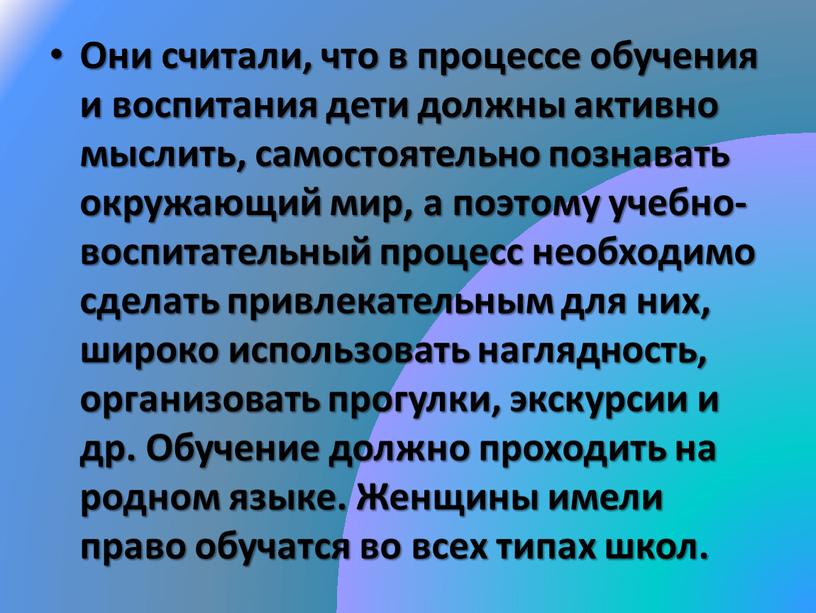 • Они считали, что в процессе обучения и воспитания дети должны активно мыслить, самостоятельно познавать окружающий мир, а поэтому учебно-воспитательный процесс необходимо сделать привлекательным для них, широко использовать наглядность, организовать прогулки, экскурсии и др. Обучение должно проходить на родном языке. Женщины имели право обучатся во всех типах школ.